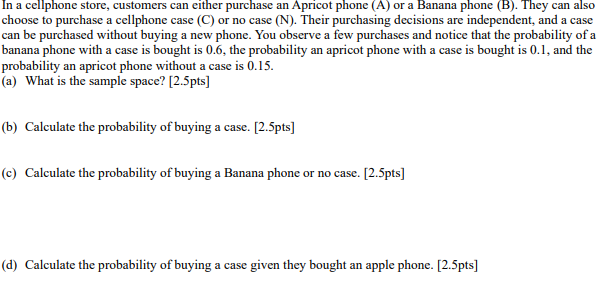 In a cellphone store, customers can either purchase an Apricot phone (A) or a Banana phone (B). They can also choose to purchase a cellphone case (C) or no case (N). Their purchasing decisions are independent, and a case can be purchased without buying a new phone. You observe a few purchases and notice that the probability of a banana phone with a case is bought is 0.6, the probability an apricot phone with a case is bought is 0.1, and the probability an apricot phone without a case is 0.15.
(a) What is the sample space? [2.5pts]

(b) Calculate the probability of buying a case. [2.5pts]

(c) Calculate the probability of buying a Banana phone or no case. [2.5pts]

(d) Calculate the probability of buying a case given they bought an apple phone. [2.5pts]